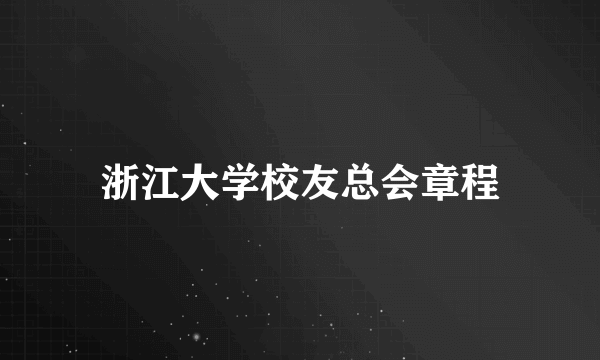 浙江大学校友总会章程